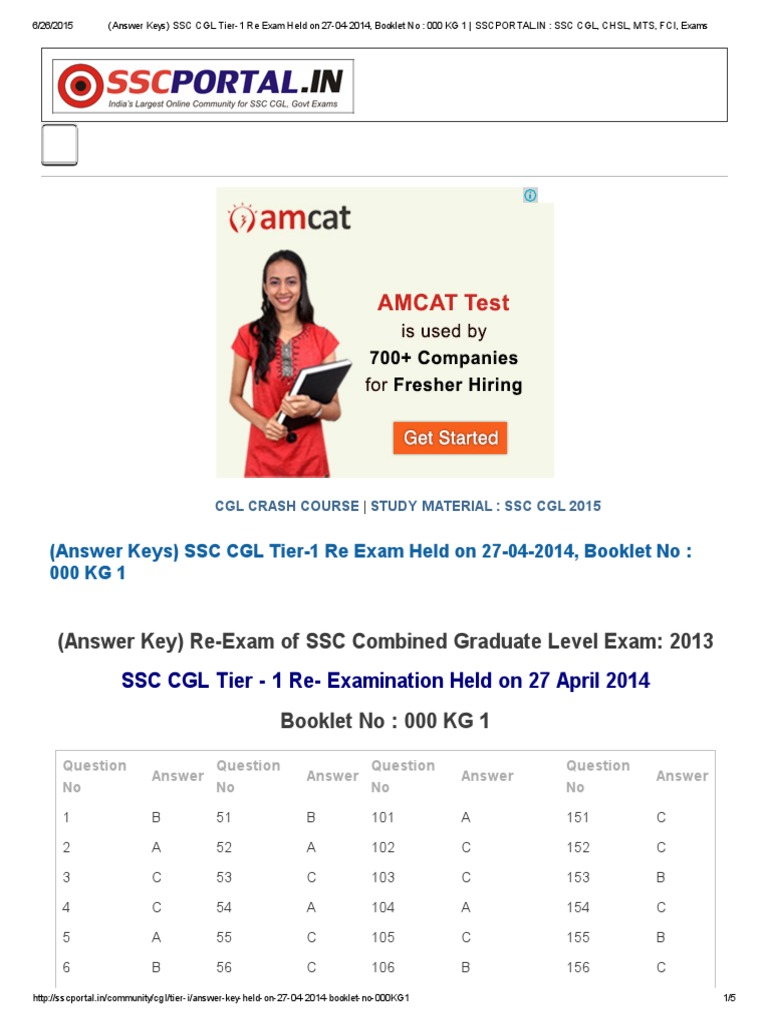 6/26/2015 (Answer Keys) SSC CGL Tier- 1 Re Exam Held on 27-04-2014, Booklet No : 000 KG 1 | SSCPORTAL.IN : SSC CGL, CHSL, MTS, FCI, Exams

SSCPORTAL.IN
India's Largest Online Community for SSC CGL, Govt Exams

amcat

AMCAT Test
is used by
700+ Companies
for Fresher Hiring

Get Started

CGL CRASH COURSE | STUDY MATERIAL : SSC CGL 2015

(Answer Keys) SSC CGL Tier-1 Re Exam Held on 27-04-2014, Booklet No : 000 KG 1

(Answer Key) Re-Exam of SSC Combined Graduate Level Exam: 2013

SSC CGL Tier - 1 Re- Examination Held on 27 April 2014

Booklet No : 000 KG 1

| Question No | Answer | Question No | Answer | Question No | Answer | Question No | Answer |
|---|---|---|---|---|---|---|---|
| 1 | B | 51 | B | 101 | A | 151 | C |
| 2 | A | 52 | A | 102 | C | 152 | C |
| 3 | C | 53 | C | 103 | C | 153 | B |
| 4 | C | 54 | A | 104 | A | 154 | C |
| 5 | A | 55 | C | 105 | C | 155 | B |
| 6 | B | 56 | C | 106 | B | 156 | C |

http://sscportal.in/community/cgl/tier-i/answer-key-held-on-27-04-2014-booklet-no-000KG1 1/5